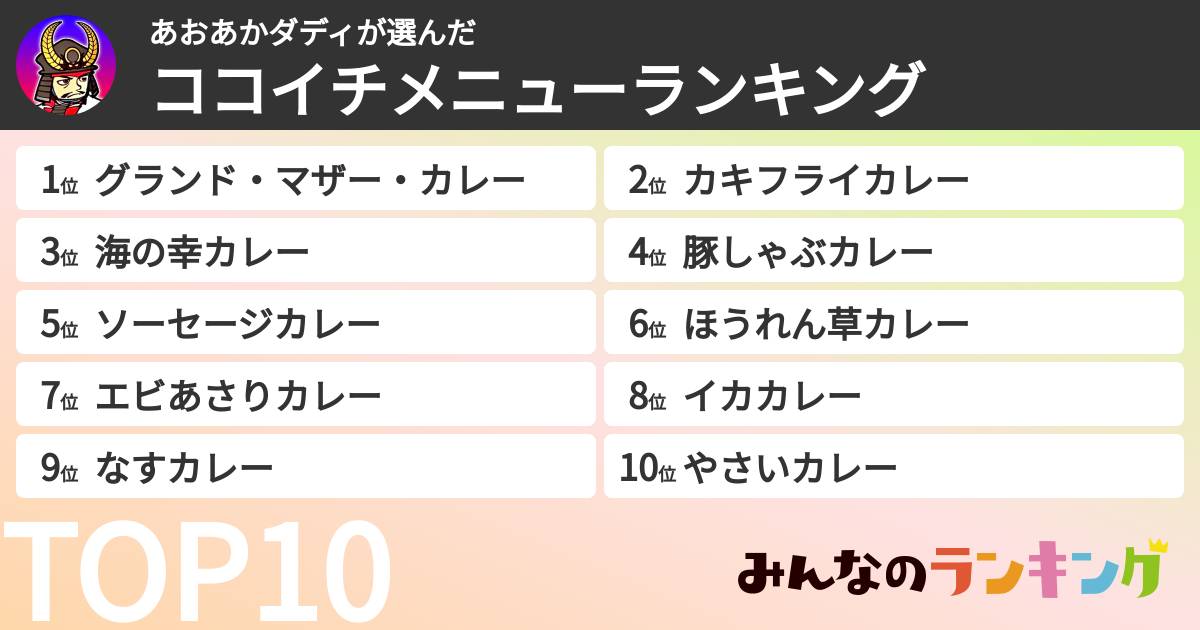 あおあかダディが選んだ
ココイチメニューランキング

1位 グランド・マザー・カレー
2位 カキフライカレー
3位 海の幸カレー
4位 豚しゃぶカレー
5位 ソーセージカレー
6位 ほうれん草カレー
7位 エビあさりカレー
8位 イカカレー
9位 なすカレー
10位 やさいカレー

TOP10

みんなのランキング